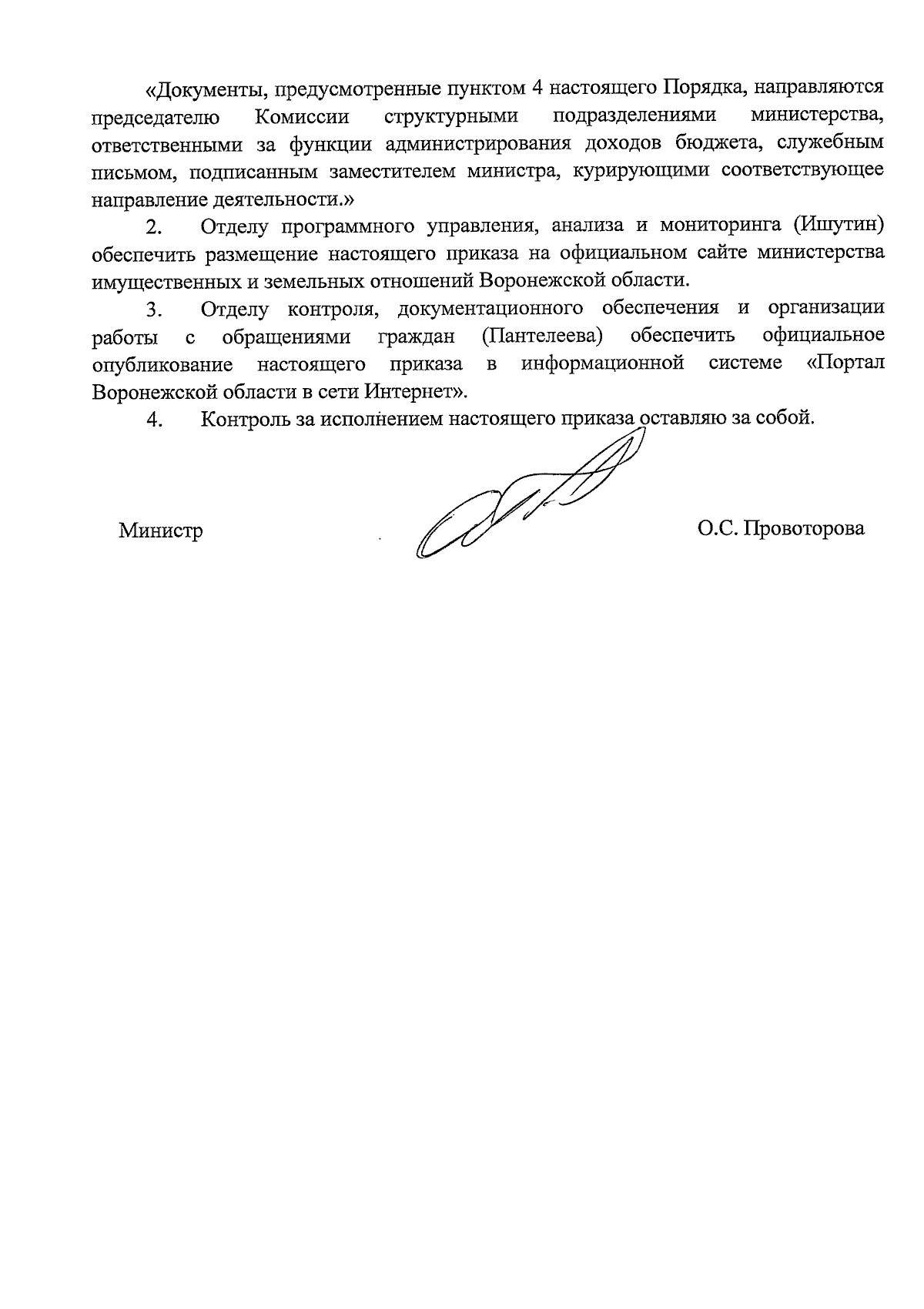 «Документы, предусмотренные пунктом 4 настоящего Порядка, направляются председателю Комиссии структурными подразделениями министерства, ответственными за функции администрирования доходов бюджета, служебным письмом, подписанным заместителем министра, курирующими соответствующее направление деятельности.»

2. Отделу программного управления, анализа и мониторинга (Ишутин) обеспечить размещение настоящего приказа на официальном сайте министерства имущественных и земельных отношений Воронежской области.

3. Отделу контроля, документационного обеспечения и организации работы с обращениями граждан (Пантелеева) обеспечить официальное опубликование настоящего приказа в информационной системе «Портал Воронежской области в сети Интернет».

4. Контроль за исполнением настоящего приказа оставляю за собой.

Министр О.С. Провоторова